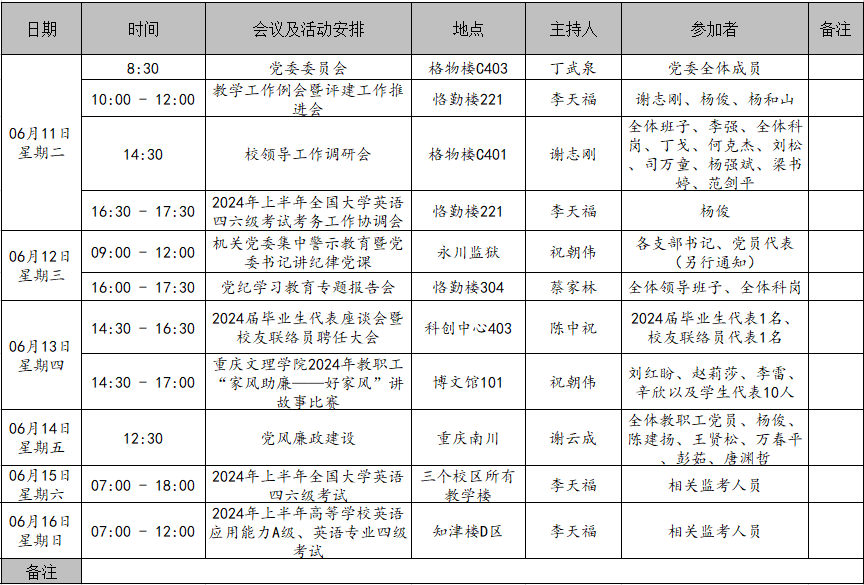 | 日期 | 时间 | 会议及活动安排 | 地点 | 主持人 | 参加者 | 备注 |
|---|---|---|---|---|---|---|
| 06月11日 星期二 | 8:30 | 党委委员会 | 格物楼C403 | 丁武泉 | 党委全体成员 | |
| | 10:00 - 12:00 | 教学工作例会暨评建工作推进会 | 恪勤楼221 | 李天福 | 谢志刚、杨俊、杨和山 | |
| | 14:30 | 校领导工作调研会 | 格物楼C401 | 谢志刚 | 全体班子、李强、全体科岗、丁戈、何克杰、刘松、司万童、杨强斌、梁书婷、范剑平 | |
| | 16:30 - 17:30 | 2024年上半年全国大学英语四六级考试考务工作协调会 | 恪勤楼221 | 李天福 | 杨俊 | |
| 06月12日 星期三 | 09:00 - 12:00 | 机关党委集中警示教育暨党委书记讲纪律党课 | 永川监狱 | 祝朝伟 | 各支部书记、党员代表（另行通知） | |
| | 16:00 - 17:30 | 党纪学习教育专题报告会 | 恪勤楼304 | 蔡家林 | 全体领导班子、全体科岗 | |
| 06月13日 星期四 | 14:30 - 16:30 | 2024届毕业生代表座谈会暨校友联络员聘任大会 | 科创中心403 | 陈中祝 | 2024届毕业生代表1名、校友联络员代表1名 | |
| | 14:30 - 17:00 | 重庆文理学院2024年教职工“家风助廉——好家风”讲故事比赛 | 博文馆101 | 祝朝伟 | 刘红盼、赵莉莎、李雷、辛欣以及学生代表10人 | |
| 06月14日 星期五 | 12:30 | 党风廉政建设 | 重庆南川 | 谢云成 | 全体教职工党员、杨俊、陈建杨、王贤松、万春平、彭茹、唐渊哲 | |
| 06月15日 星期六 | 07:00 - 18:00 | 2024年上半年全国大学英语四六级考试 | 三个校区所有教学楼 | 李天福 | 相关监考人员 | |
| 06月16日 星期日 | 07:00 - 12:00 | 2024年上半年高等学校英语应用能力A级、英语专业四级考试 | 知津楼D区 | 李天福 | 相关监考人员 | |
| 备注 | | | | | | |